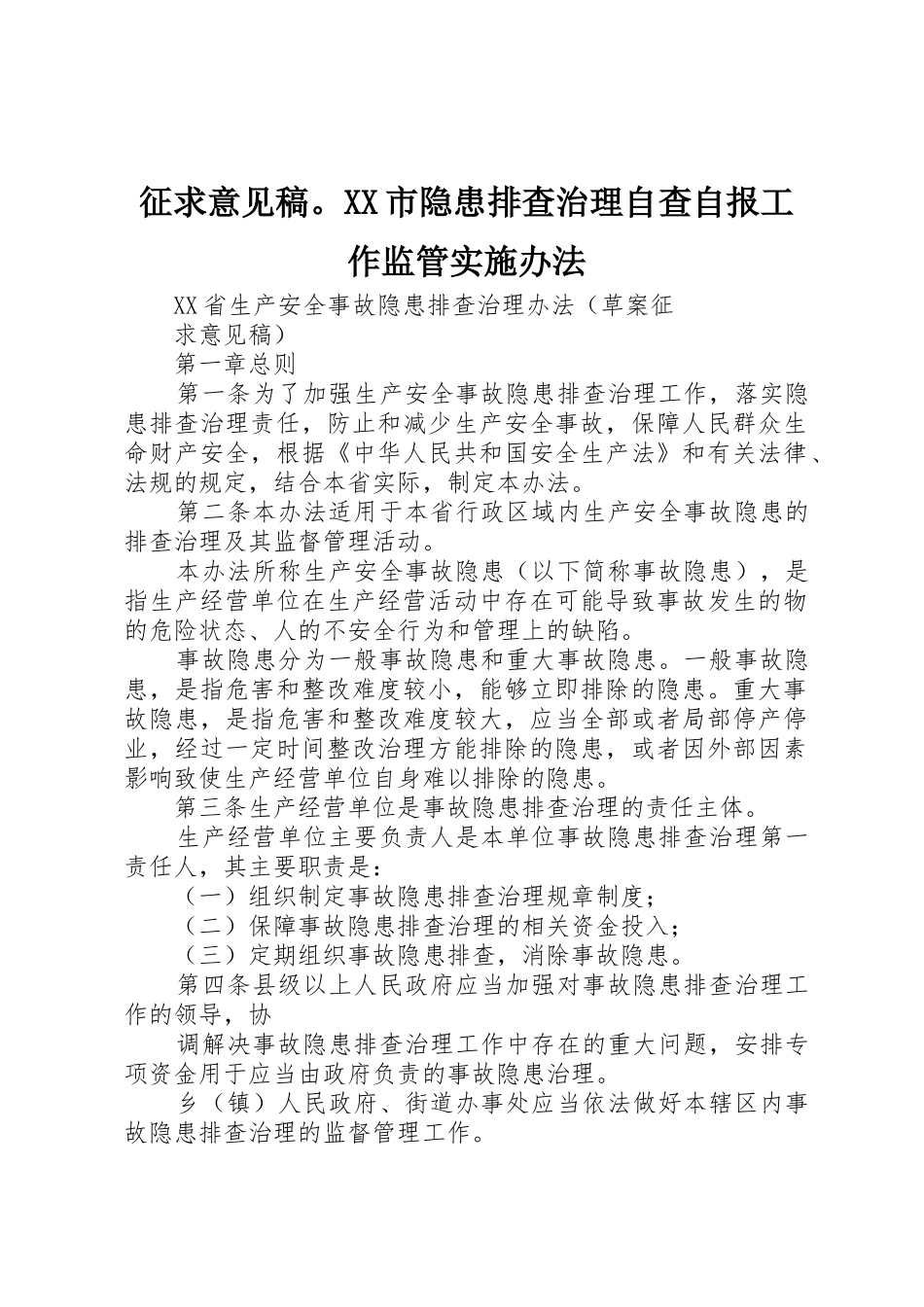 征求意见稿。XX市隐患排查治理自查自报工作监管实施办法

XX省生产安全事故隐患排查治理办法（草案征求意见稿）

第一章总则

第一条为了加强生产安全事故隐患排查治理工作，落实隐患排查治理责任，防止和减少生产安全事故，保障人民群众生命财产安全，根据《中华人民共和国安全生产法》和有关法律、法规的规定，结合本省实际，制定本办法。

第二条本办法适用于本省行政区域内生产安全事故隐患的排查治理及其监督管理活动。

本办法所称生产安全事故隐患（以下简称事故隐患），是指生产经营单位在生产经营活动中存在可能导致事故发生的物的危险状态、人的不安全行为和管理上的缺陷。

事故隐患分为一般事故隐患和重大事故隐患。一般事故隐患，是指危害和整改难度较小，能够立即排除的隐患。重大事故隐患，是指危害和整改难度较大，应当全部或者局部停产停业，经过一定时间整改治理方能排除的隐患，或者因外部因素影响致使生产经营单位自身难以排除的隐患。

第三条生产经营单位是事故隐患排查治理的责任主体。

生产经营单位主要负责人是本单位事故隐患排查治理第一责任人，其主要职责是：

（一）组织制定事故隐患排查治理规章制度；

（二）保障事故隐患排查治理的相关资金投入；

（三）定期组织事故隐患排查，消除事故隐患。

第四条县级以上人民政府应当加强对事故隐患排查治理工作的领导，协

调解决事故隐患排查治理工作中存在的重大问题，安排专项资金用于应当由政府负责的事故隐患治理。

乡（镇）人民政府、街道办事处应当依法做好本辖区内事故隐患排查治理的监督管理工作。